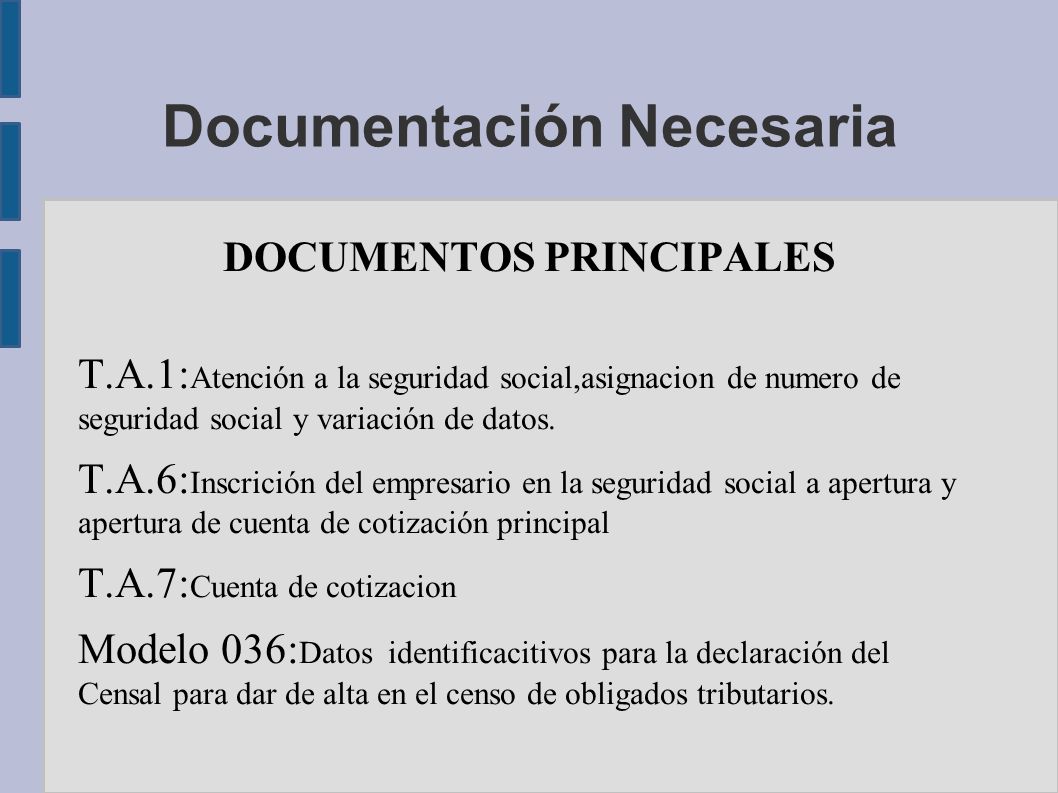 Documentación Necesaria

DOCUMENTOS PRINCIPALES

T.A.1:Atención a la seguridad social,asignacion de numero de seguridad social y variación de datos.

T.A.6:Inscrición del empresario en la seguridad social a apertura y apertura de cuenta de cotización principal

T.A.7:Cuenta de cotizacion

Modelo 036:Datos identificacitivos para la declaración del Censal para dar de alta en el censo de obligados tributarios.